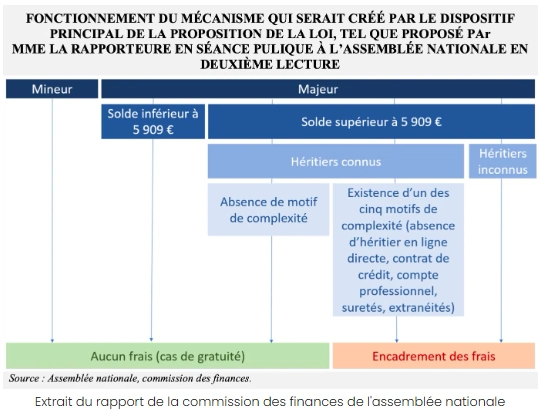 FONCTIONNEMENT DU MÉCANISME QUI SERAIT CRÉÉ PAR LE DISPOSITIF PRINCIPAL DE LA PROPOSITION DE LA LOI, TEL QUE PROPOSÉ PAr MME LA RAPPORTEURE EN SÉANCE PULIQUE À L'ASSEMBLÉE NATIONALE EN DEUXIÈME LECTURE

Mineur

Majeur

Solde inférieur à 5 909 €

Solde supérieur à 5 909 €

Héritiers connus

Héritiers inconnus

Absence de motif de complexité

Existence d'un des cinq motifs de complexité (absence d'héritier en ligne directe, contrat de crédit, compte professionnel, suretés, extranéités)

Aucun frais (cas de gratuité)

Encadrement des frais

Source : Assemblée nationale, commission des finances.

Extrait du rapport de la commission des finances de l'assemblée nationale